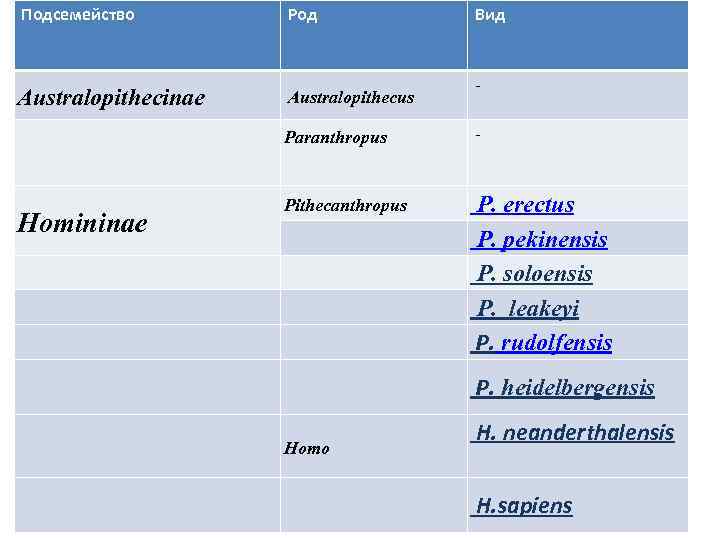 | Подсемейство | Род | Вид |
|---|---|---|
| Australopithecinae | Australopithecus | - |
| | Paranthropus | - |
| Homininae | Pithecanthropus | P. erectus |
| | | P. pekinensis |
| | | P. soloensis |
| | | P. leakeyi |
| | | P. rudolfensis |
| | | P. heidelbergensis |
| | Homo | H. neanderthalensis |
| | | H.sapiens |